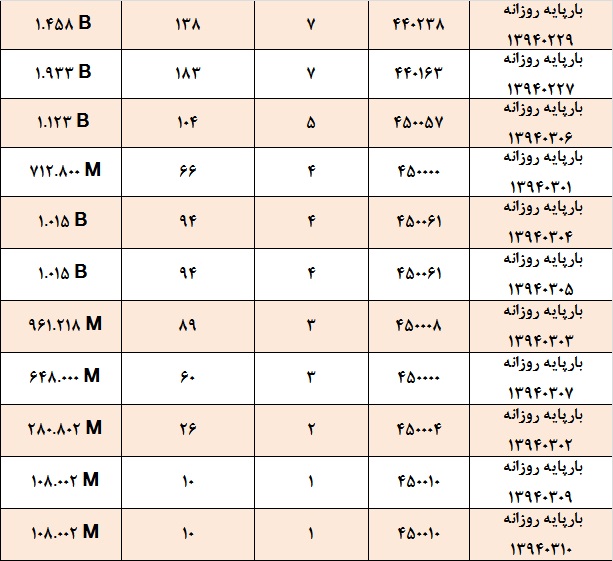 | بارپایه روزانه ۱۳۹۴۰۲۲۹ | ۴۴۰۲۳۸ | ۷ | ۱۳۸ | ۱.۴۵۸ B |
|---|---|---|---|---|
| بارپایه روزانه ۱۳۹۴۰۲۲۷ | ۴۴۰۱۶۳ | ۷ | ۱۸۳ | ۱.۹۳۳ B |
| بارپایه روزانه ۱۳۹۴۰۳۰۶ | ۴۵۰۰۵۷ | ۵ | ۱۰۴ | ۱.۱۲۳ B |
| بارپایه روزانه ۱۳۹۴۰۳۰۱ | ۴۵۰۰۰۰ | ۴ | ۶۶ | ۷۱۲.۸۰۰ M |
| بارپایه روزانه ۱۳۹۴۰۳۰۴ | ۴۵۰۰۶۱ | ۴ | ۹۴ | ۱.۰۱۵ B |
| بارپایه روزانه ۱۳۹۴۰۳۰۵ | ۴۵۰۰۶۱ | ۴ | ۹۴ | ۱.۰۱۵ B |
| بارپایه روزانه ۱۳۹۴۰۳۰۳ | ۴۵۰۰۰۸ | ۳ | ۸۹ | ۹۶۱.۲۱۸ M |
| بارپایه روزانه ۱۳۹۴۰۳۰۷ | ۴۵۰۰۰۰ | ۳ | ۶۰ | ۶۴۸.۰۰۰ M |
| بارپایه روزانه ۱۳۹۴۰۳۰۲ | ۴۵۰۰۰۴ | ۲ | ۲۶ | ۲۸۰.۸۰۲ M |
| بارپایه روزانه ۱۳۹۴۰۳۰۹ | ۴۵۰۰۱۰ | ۱ | ۱۰ | ۱۰۸.۰۰۲ M |
| بارپایه روزانه ۱۳۹۴۰۳۱۰ | ۴۵۰۰۱۰ | ۱ | ۱۰ | ۱۰۸.۰۰۲ M |